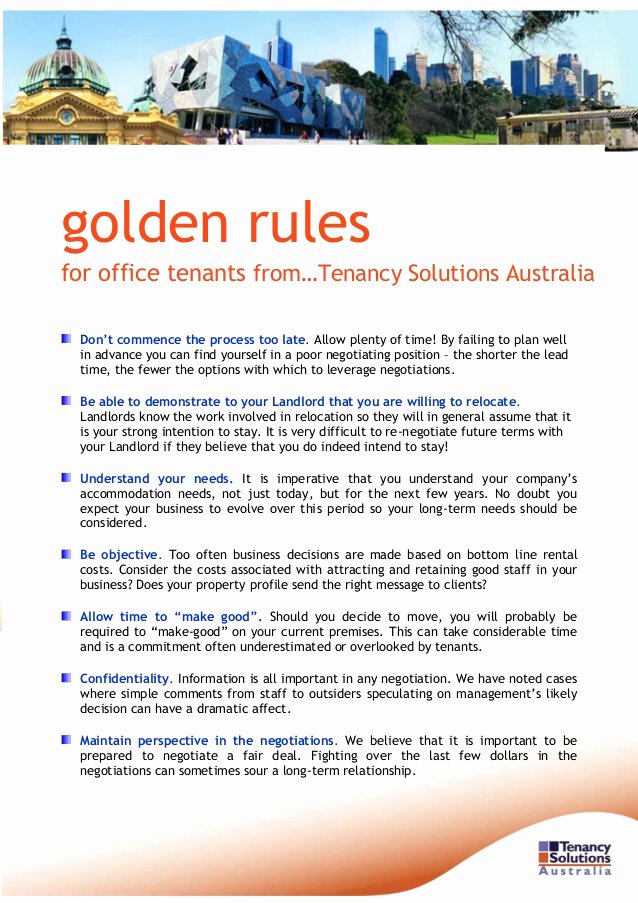 golden rules
for office tenants from…Tenancy Solutions Australia

Don't commence the process too late. Allow plenty of time! By failing to plan well in advance you can find yourself in a poor negotiating position – the shorter the lead time, the fewer the options with which to leverage negotiations.

Be able to demonstrate to your Landlord that you are willing to relocate. Landlords know the work involved in relocation so they will in general assume that it is your strong intention to stay. It is very difficult to re-negotiate future terms with your Landlord if they believe that you do indeed intend to stay!

Understand your needs. It is imperative that you understand your company's accommodation needs, not just today, but for the next few years. No doubt you expect your business to evolve over this period so your long-term needs should be considered.

Be objective. Too often business decisions are made based on bottom line rental costs. Consider the costs associated with attracting and retaining good staff in your business? Does your property profile send the right message to clients?

Allow time to "make good". Should you decide to move, you will probably be required to "make-good" on your current premises. This can take considerable time and is a commitment often underestimated or overlooked by tenants.

Confidentiality. Information is all important in any negotiation. We have noted cases where simple comments from staff to outsiders speculating on management's likely decision can have a dramatic affect.

Maintain perspective in the negotiations. We believe that it is important to be prepared to negotiate a fair deal. Fighting over the last few dollars in the negotiations can sometimes sour a long-term relationship.

Tenancy Solutions Australia